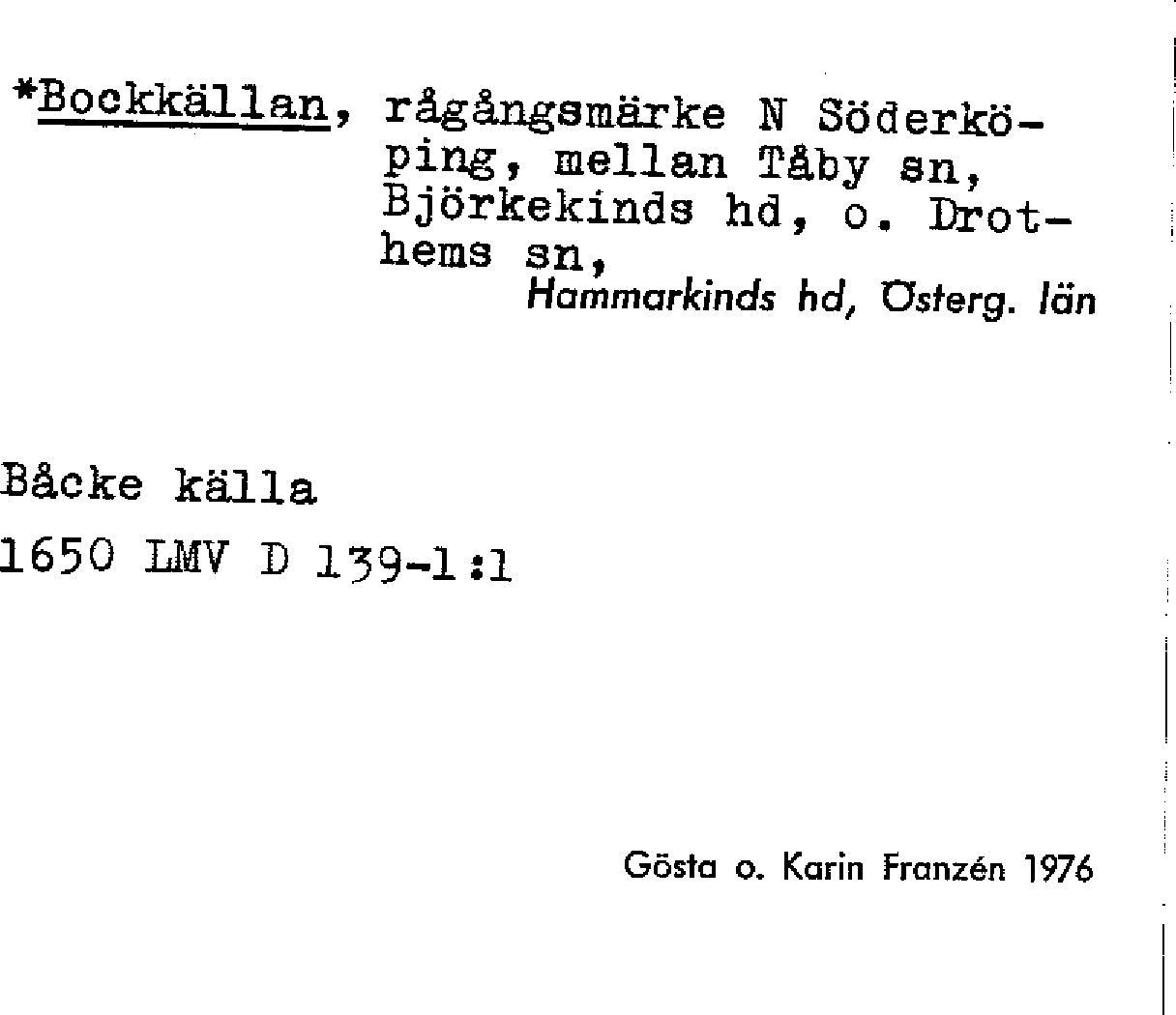 *Bockkällan, rågångsmärke N Söderköping, mellan Tåby sn, Björkekinds hd, o. Drothems sn,
Hammarkinds hd, Österg. län

Båcke källa
1650 LMV D 139-1:1

Gösta o. Karin Franzén 1976